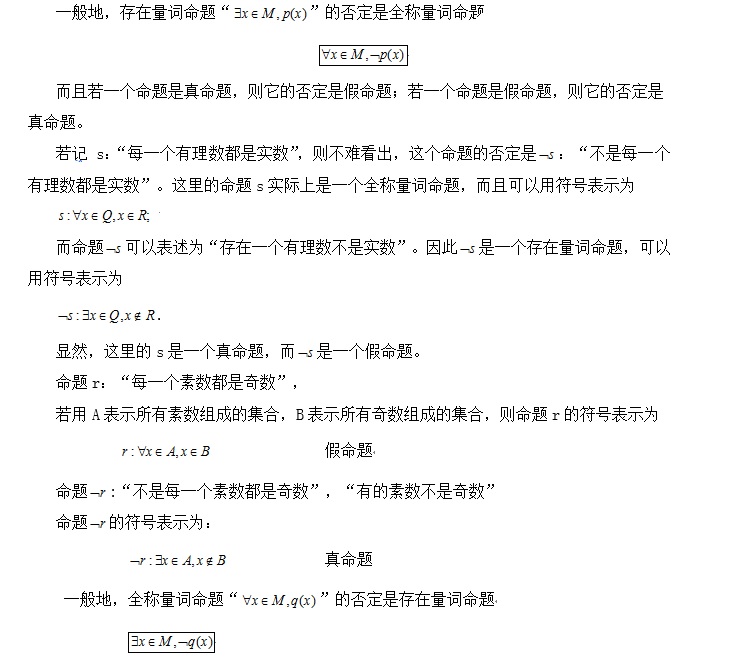 一般地，存在量词命题“$\exists x\in M, p(x)$”的否定是全称量词命题

$\forall x\in M, \neg p(x)$

而且若一个命题是真命题，则它的否定是假命题；若一个命题是假命题，则它的否定是真命题。

若记 s：“每一个有理数都是实数”，则不难看出，这个命题的否定是$\neg s$：“不是每一个有理数都是实数”。这里的命题 s 实际上是一个全称量词命题，而且可以用符号表示为

$s:\forall x\in Q, x\in R;$

而命题$\neg s$可以表述为“存在一个有理数不是实数”。因此$\neg s$是一个存在量词命题，可以用符号表示为

$\neg s:\exists x\in Q, x\notin R.$

显然，这里的 s 是一个真命题，而$\neg s$是一个假命题。

命题 r：“每一个素数都是奇数”，

若用 A 表示所有素数组成的集合，B 表示所有奇数组成的集合，则命题 r 的符号表示为

$r:\forall x\in A, x\in B$　　　假命题

命题$\neg r$：“不是每一个素数都是奇数”，“有的素数不是奇数”

命题$\neg r$的符号表示为：

$\neg r:\exists x\in A, x\notin B$　　　真命题

一般地，全称量词命题“$\forall x\in M, q(x)$”的否定是存在量词命题

$\exists x\in M, \neg q(x)$